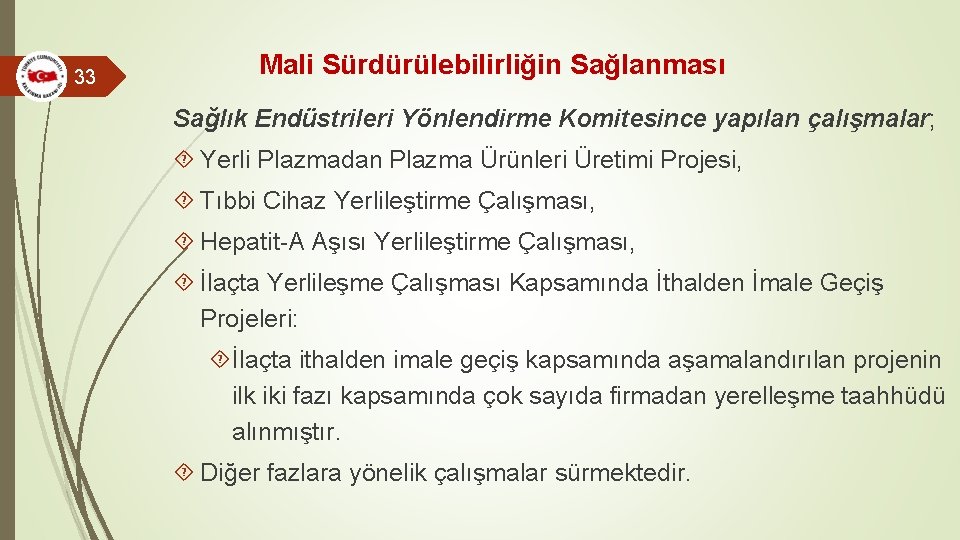 33

Mali Sürdürülebilirliğin Sağlanması

Sağlık Endüstrileri Yönlendirme Komitesince yapılan çalışmalar;

Yerli Plazmadan Plazma Ürünleri Üretimi Projesi,

Tıbbi Cihaz Yerlileştirme Çalışması,

Hepatit-A Aşısı Yerlileştirme Çalışması,

İlaçta Yerlileşme Çalışması Kapsamında İthalden İmale Geçiş Projeleri:

İlaçta ithalden imale geçiş kapsamında aşamalandırılan projenin ilk iki fazı kapsamında çok sayıda firmadan yerelleşme taahhüdü alınmıştır.

Diğer fazlara yönelik çalışmalar sürmektedir.